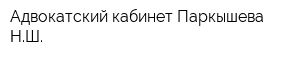 Адвокатский кабинет Паркышева Н.Ш.